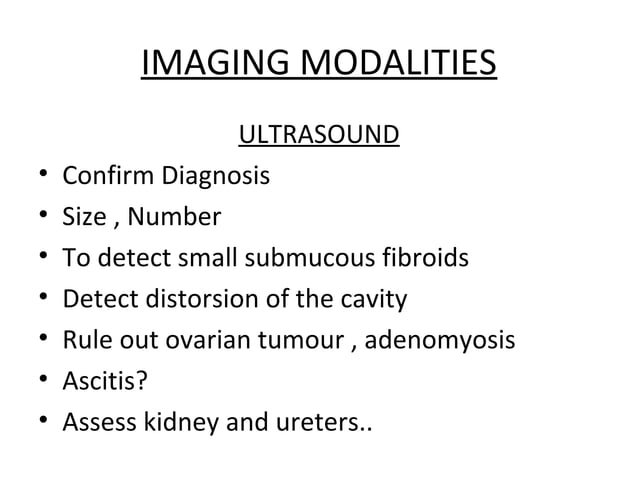 IMAGING MODALITIES

ULTRASOUND

• Confirm Diagnosis
• Size , Number
• To detect small submucous fibroids
• Detect distorsion of the cavity
• Rule out ovarian tumour , adenomyosis
• Ascitis?
• Assess kidney and ureters..